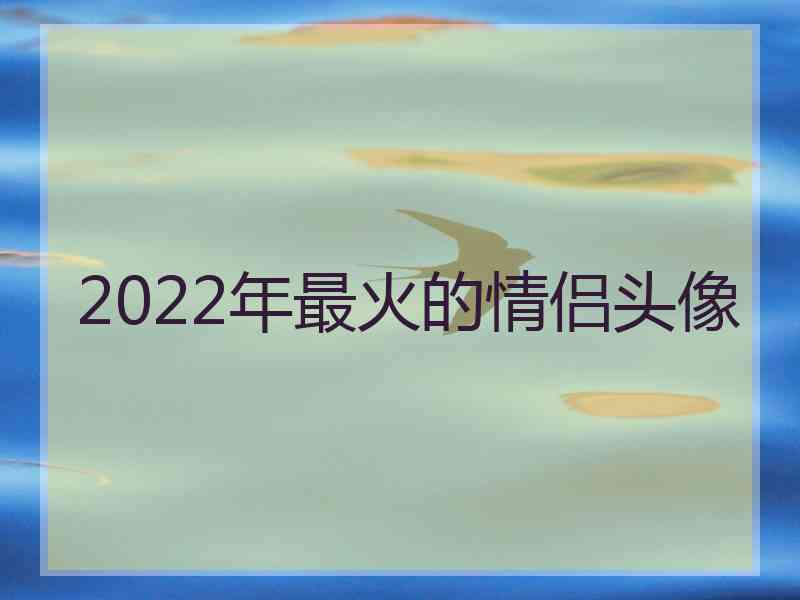 2022年最火的情侣头像